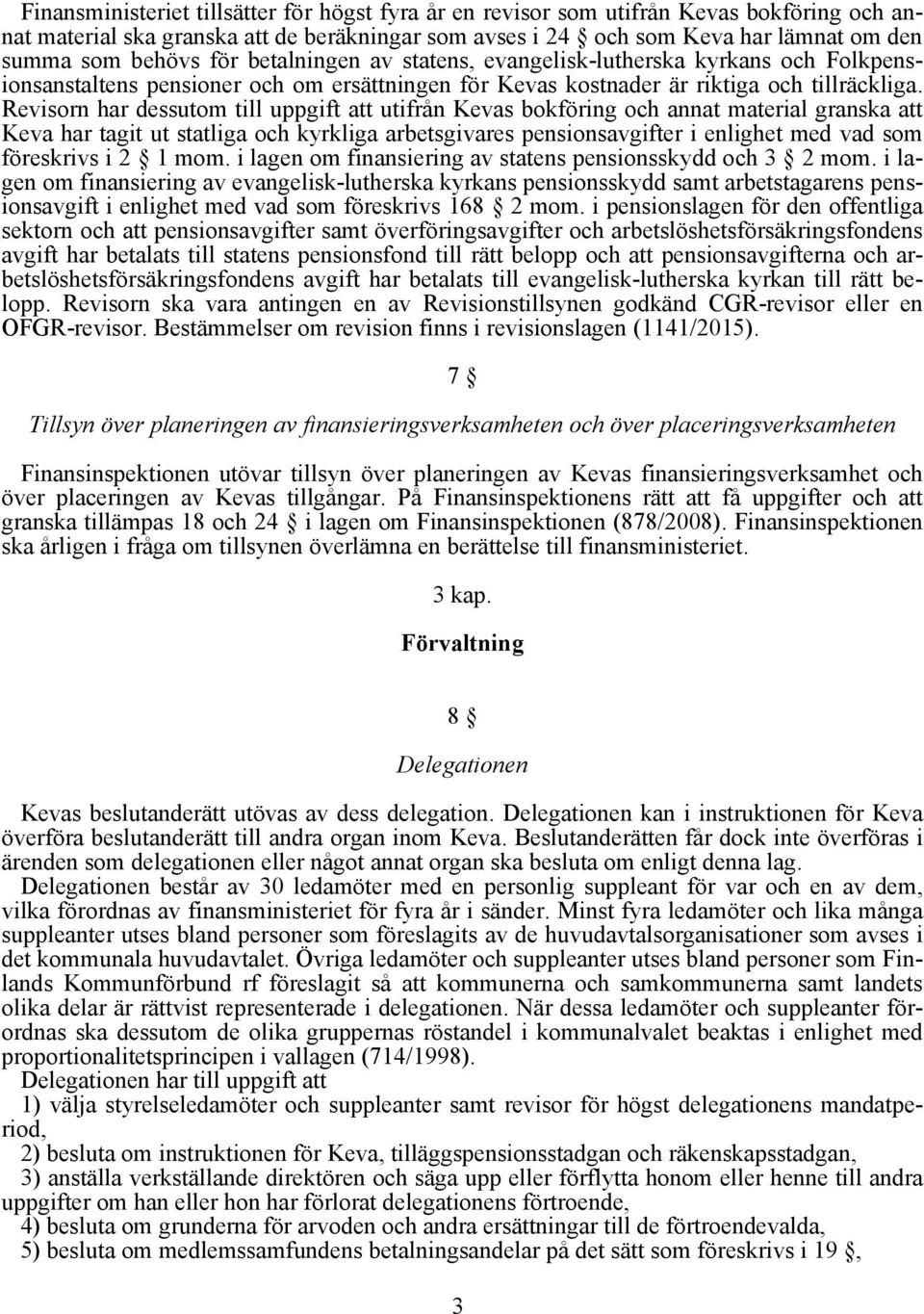 Finansministeriet tillsätter för högst fyra år en revisor som utifrån Kevas bokföring och annat material ska granska att de beräkningar som avses i 24 § och som Keva har lämnat om den summa som behövs för betalningen av statens, evangelisk-lutherska kyrkans och Folkpensionsanstaltens pensioner och om ersättningen för Kevas kostnader är riktiga och tillräckliga. Revisorn har dessutom till uppgift att utifrån Kevas bokföring och annat material granska att Keva har tagit ut statliga och kyrkliga arbetsgivares pensionsavgifter i enlighet med vad som föreskrivs i 2 § 1 mom. i lagen om finansiering av statens pensionsskydd och 3 § 2 mom. i lagen om finansiering av evangelisk-lutherska kyrkans pensionsskydd samt arbetstagarens pensionsavgift i enlighet med vad som föreskrivs 168 § 2 mom. i pensionslagen för den offentliga sektorn och att pensionsavgifter samt överföringsavgifter och arbetslöshetsförsäkringsfondens avgift har betalats till statens pensionsfond till rätt belopp och att pensionsavgifterna och arbetslöshetsförsäkringsfondens avgift har betalats till evangelisk-lutherska kyrkan till rätt belopp. Revisorn ska vara antingen en av Revisionstillsynen godkänd CGR-revisor eller en OFGR-revisor. Bestämmelser om revision finns i revisionslagen (1141/2015).

7 §

Tillsyn över planeringen av finansieringsverksamheten och över placeringsverksamheten

Finansinspektionen utövar tillsyn över planeringen av Kevas finansieringsverksamhet och över placeringen av Kevas tillgångar. På Finansinspektionens rätt att få uppgifter och att granska tillämpas 18 och 24 § i lagen om Finansinspektionen (878/2008). Finansinspektionen ska årligen i fråga om tillsynen överlämna en berättelse till finansministeriet.

3 kap.

Förvaltning

8 §

Delegationen

Kevas beslutanderätt utövas av dess delegation. Delegationen kan i instruktionen för Keva överföra beslutanderätt till andra organ inom Keva. Beslutanderätten får dock inte överföras i ärenden som delegationen eller något annat organ ska besluta om enligt denna lag.

Delegationen består av 30 ledamöter med en personlig suppleant för var och en av dem, vilka förordnas av finansministeriet för fyra år i sänder. Minst fyra ledamöter och lika många suppleanter utses bland personer som föreslagits av de huvudavtalsorganisationer som avses i det kommunala huvudavtalet. Övriga ledamöter och suppleanter utses bland personer som Finlands Kommunförbund rf föreslagit så att kommunerna och samkommunerna samt landets olika delar är rättvist representerade i delegationen. När dessa ledamöter och suppleanter förordnas ska dessutom de olika gruppernas röstandel i kommunalvalet beaktas i enlighet med proportionalitetsprincipen i vallagen (714/1998).

Delegationen har till uppgift att

1) välja styrelseledamöter och suppleanter samt revisor för högst delegationens mandatperiod,

2) besluta om instruktionen för Keva, tilläggspensionsstadgan och räkenskapsstadgan,

3) anställa verkställande direktören och säga upp eller förflytta honom eller henne till andra uppgifter om han eller hon har förlorat delegationens förtroende,

4) besluta om grunderna för arvoden och andra ersättningar till de förtroendevalda,

5) besluta om medlemssamfundens betalningsandelar på det sätt som föreskrivs i 19 §,

3